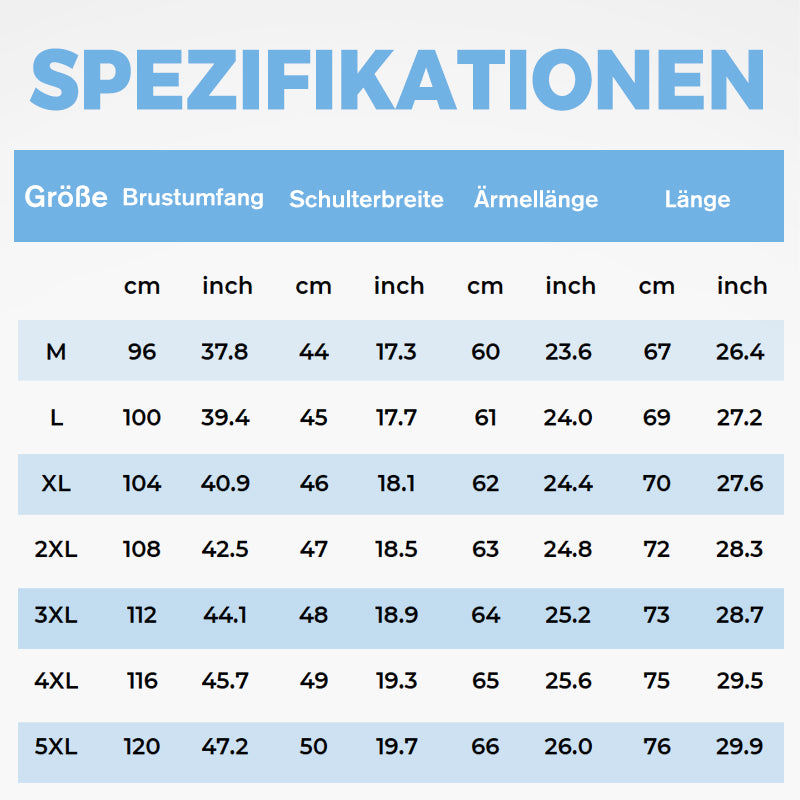 SPEZIFIKATIONEN

| Größe | Brustumfang | | Schulterbreite | | Ärmellänge | | Länge | |
|---|---|---|---|---|---|---|---|---|
| | cm | inch | cm | inch | cm | inch | cm | inch |
| M | 96 | 37.8 | 44 | 17.3 | 60 | 23.6 | 67 | 26.4 |
| L | 100 | 39.4 | 45 | 17.7 | 61 | 24.0 | 69 | 27.2 |
| XL | 104 | 40.9 | 46 | 18.1 | 62 | 24.4 | 70 | 27.6 |
| 2XL | 108 | 42.5 | 47 | 18.5 | 63 | 24.8 | 72 | 28.3 |
| 3XL | 112 | 44.1 | 48 | 18.9 | 64 | 25.2 | 73 | 28.7 |
| 4XL | 116 | 45.7 | 49 | 19.3 | 65 | 25.6 | 75 | 29.5 |
| 5XL | 120 | 47.2 | 50 | 19.7 | 66 | 26.0 | 76 | 29.9 |